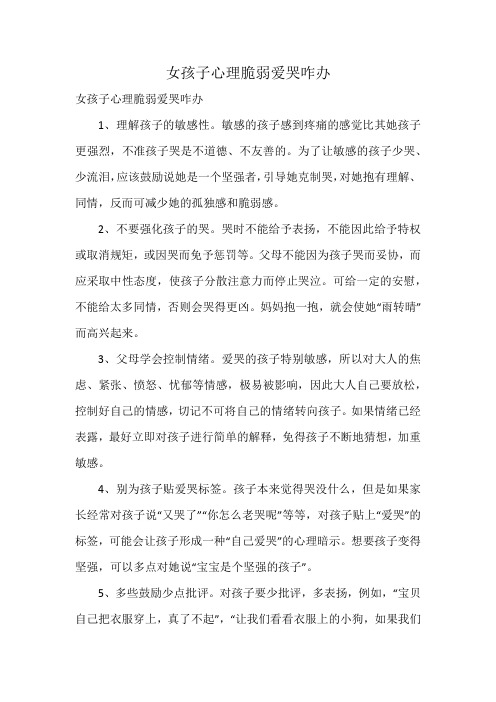 女孩子心理脆弱爱哭咋办

女孩子心理脆弱爱哭咋办

1、理解孩子的敏感性。敏感的孩子感到疼痛的感觉比其她孩子更强烈，不准孩子哭是不道德、不友善的。为了让敏感的孩子少哭、少流泪，应该鼓励说她是一个坚强者，引导她克制哭，对她抱有理解、同情，反而可减少她的孤独感和脆弱感。

2、不要强化孩子的哭。哭时不能给予表扬，不能因此给予特权或取消规矩，或因哭而免予惩罚等。父母不能因为孩子哭而妥协，而应采取中性态度，使孩子分散注意力而停止哭泣。可给一定的安慰，不能给太多同情，否则会哭得更凶。妈妈抱一抱，就会使她“雨转晴”而高兴起来。

3、父母学会控制情绪。爱哭的孩子特别敏感，所以对大人的焦虑、紧张、愤怒、忧郁等情感，极易被影响，因此大人自己要放松，控制好自己的情感，切记不可将自己的情绪转向孩子。如果情绪已经表露，最好立即对孩子进行简单的解释，免得孩子不断地猜想，加重敏感。

4、别为孩子贴爱哭标签。孩子本来觉得哭没什么，但是如果家长经常对孩子说“又哭了”“你怎么老哭呢”等等，对孩子贴上“爱哭”的标签，可能会让孩子形成一种“自己爱哭”的心理暗示。想要孩子变得坚强，可以多点对她说“宝宝是个坚强的孩子”。

5、多些鼓励少点批评。对孩子要少批评，多表扬，例如，“宝贝自己把衣服穿上，真了不起”，“让我们看看衣服上的小狗，如果我们